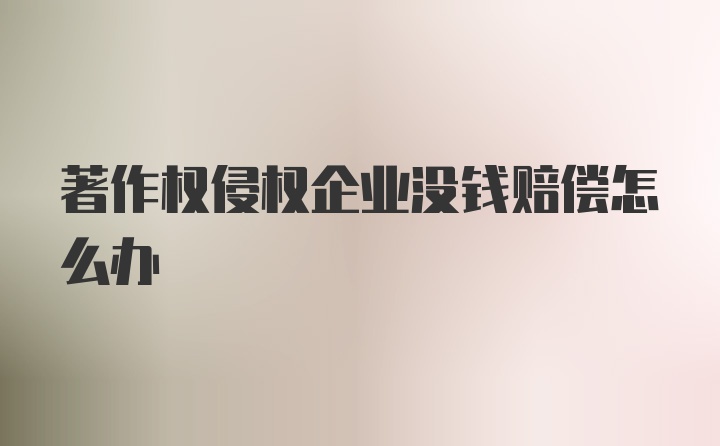 著作权侵权企业没钱赔偿怎么办